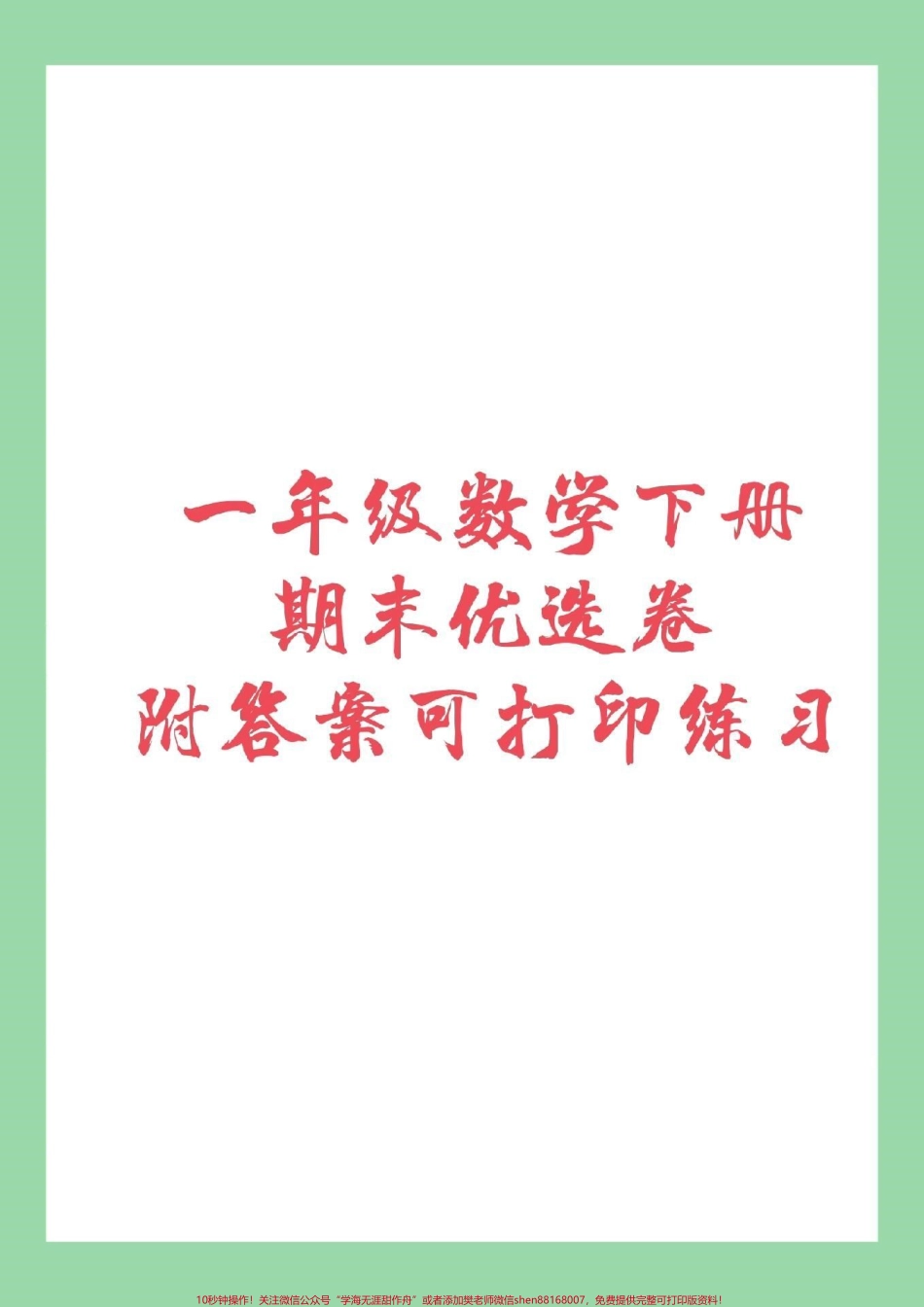 一年级数学下册
期末优选卷
附答案可打印练习

10秒钟操作！关注微信公众号“学海无涯甜作舟”或者添加樊老师微信shen88168007，免费提供完整可打印版资料！